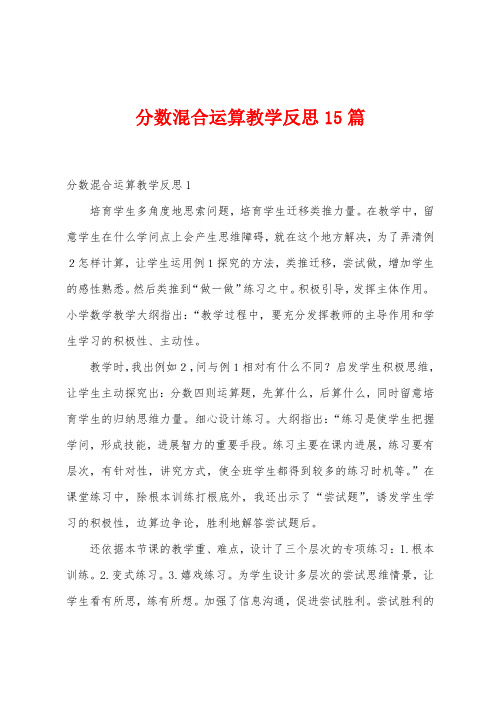 分数混合运算教学反思15篇

分数混合运算教学反思1

培育学生多角度地思索问题，培育学生迁移类推力量。在教学中，留意学生在什么学问点上会产生思维障碍，就在这个地方解决，为了弄清例2怎样计算，让学生运用例1探究的方法，类推迁移，尝试做，增加学生的感性熟悉。然后类推到“做一做”练习之中。积极引导，发挥主体作用。小学数学教学大纲指出：“教学过程中，要充分发挥教师的主导作用和学生学习的积极性、主动性。

教学时，我出例如2，问与例1相对有什么不同？启发学生积极思维，让学生主动探究出：分数四则运算题，先算什么，后算什么，同时留意培育学生的归纳思维力量。细心设计练习。大纲指出：“练习是使学生把握学问，形成技能，进展智力的重要手段。练习主要在课内进展，练习要有层次，有针对性，讲究方式，使全班学生都得到较多的练习时机等。”在课堂练习中，除根本训练打根底外，我还出示了“尝试题”，诱发学生学习的积极性，边算边争论，胜利地解答尝试题后。

还依据本节课的教学重、难点，设计了三个层次的专项练习：1.根本训练。2.变式练习。3.嬉戏练习。为学生设计多层次的尝试思维情景，让学生看有所思，练有所想。加强了信息沟通，促进尝试胜利。尝试胜利的